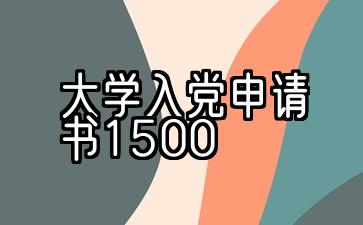 大学入党申请书1500